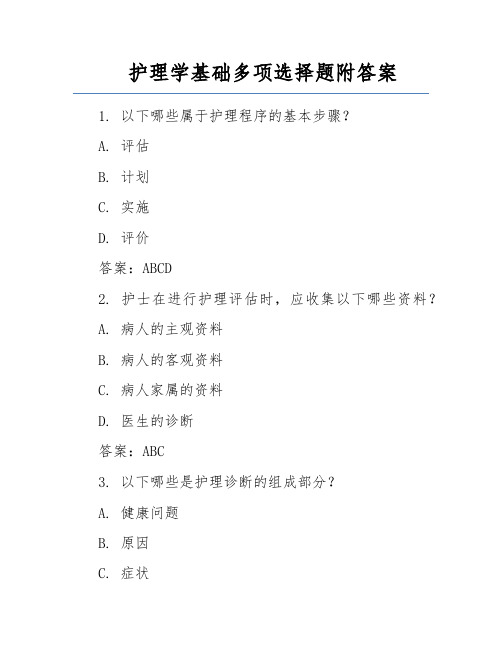 护理学基础多项选择题附答案

1. 以下哪些属于护理程序的基本步骤？

A. 评估

B. 计划

C. 实施

D. 评价

答案：ABCD

2. 护士在进行护理评估时，应收集以下哪些资料？

A. 病人的主观资料

B. 病人的客观资料

C. 病人家属的资料

D. 医生的诊断

答案：ABC

3. 以下哪些是护理诊断的组成部分？

A. 健康问题

B. 原因

C. 症状